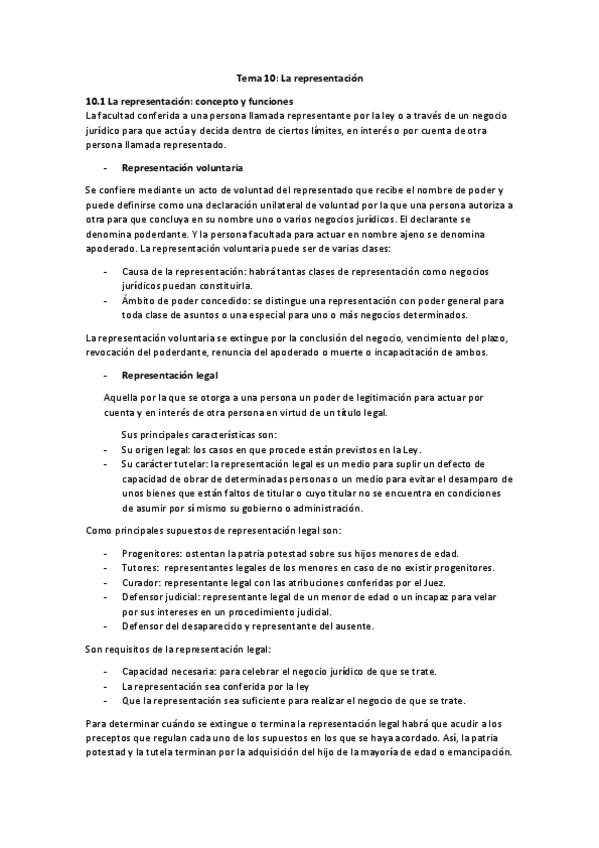 Tema 10: La representación

10.1 La representación: concepto y funciones
La facultad conferida a una persona llamada representante por la ley o a través de un negocio jurídico para que actúa y decida dentro de ciertos límites, en interés o por cuenta de otra persona llamada representado.

- Representación voluntaria

Se confiere mediante un acto de voluntad del representado que recibe el nombre de poder y puede definirse como una declaración unilateral de voluntad por la que una persona autoriza a otra para que concluya en su nombre uno o varios negocios jurídicos. El declarante se denomina poderdante. Y la persona facultada para actuar en nombre ajeno se denomina apoderado. La representación voluntaria puede ser de varias clases:

- Causa de la representación: habrá tantas clases de representación como negocios jurídicos puedan constituirla.
- Ámbito de poder concedido: se distingue una representación con poder general para toda clase de asuntos o una especial para uno o más negocios determinados.

La representación voluntaria se extingue por la conclusión del negocio, vencimiento del plazo, revocación del poderdante, renuncia del apoderado o muerte o incapacitación de ambos.

- Representación legal

Aquella por la que se otorga a una persona un poder de legitimación para actuar por cuenta y en interés de otra persona en virtud de un título legal.

Sus principales características son:
- Su origen legal: los casos en que procede están previstos en la Ley.
- Su carácter tutelar: la representación legal es un medio para suplir un defecto de capacidad de obrar de determinadas personas o un medio para evitar el desamparo de unos bienes que están faltos de titular o cuyo titular no se encuentra en condiciones de asumir por sí mismo su gobierno o administración.

Como principales supuestos de representación legal son:

- Progenitores: ostentan la patria potestad sobre sus hijos menores de edad.
- Tutores: representantes legales de los menores en caso de no existir progenitores.
- Curador: representante legal con las atribuciones conferidas por el Juez.
- Defensor judicial: representante legal de un menor de edad o un incapaz para velar por sus intereses en un procedimiento judicial.
- Defensor del desaparecido y representante del ausente.

Son requisitos de la representación legal:

- Capacidad necesaria: para celebrar el negocio jurídico de que se trate.
- La representación sea conferida por la ley
- Que la representación sea suficiente para realizar el negocio de que se trate.

Para determinar cuándo se extingue o termina la representación legal habrá que acudir a los preceptos que regulan cada uno de los supuestos en los que se haya acordado. Así, la patria potestad y la tutela terminan por la adquisición del hijo de la mayoría de edad o emancipación.